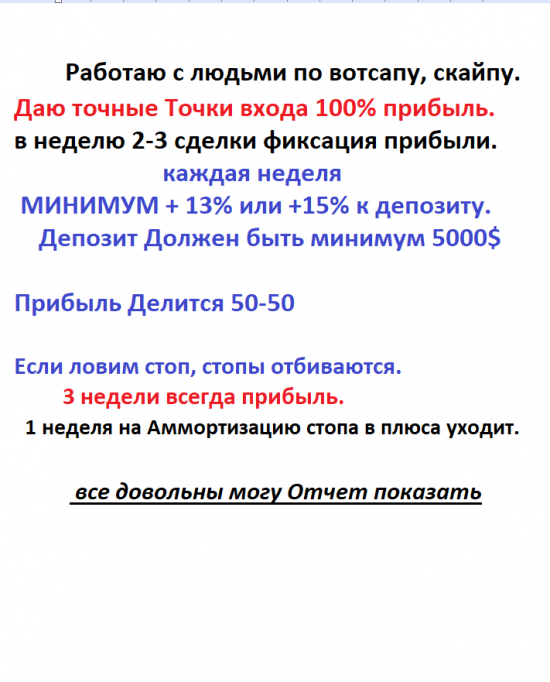 Работаю с людьми по вотсапу, скайпу.
Даю точные Точки входа 100% прибыль.
в неделю 2-3 сделки фиксация прибыли.
каждая неделя
МИНИМУМ + 13% или +15% к депозиту.
Депозит Должен быть минимум 5000$

Прибыль Делится 50-50

Если ловим стоп, стопы отбиваются.
3 недели всегда прибыль.
1 неделя на Аммортизацию стопа в плюса уходит.

все довольны могу Отчет показать